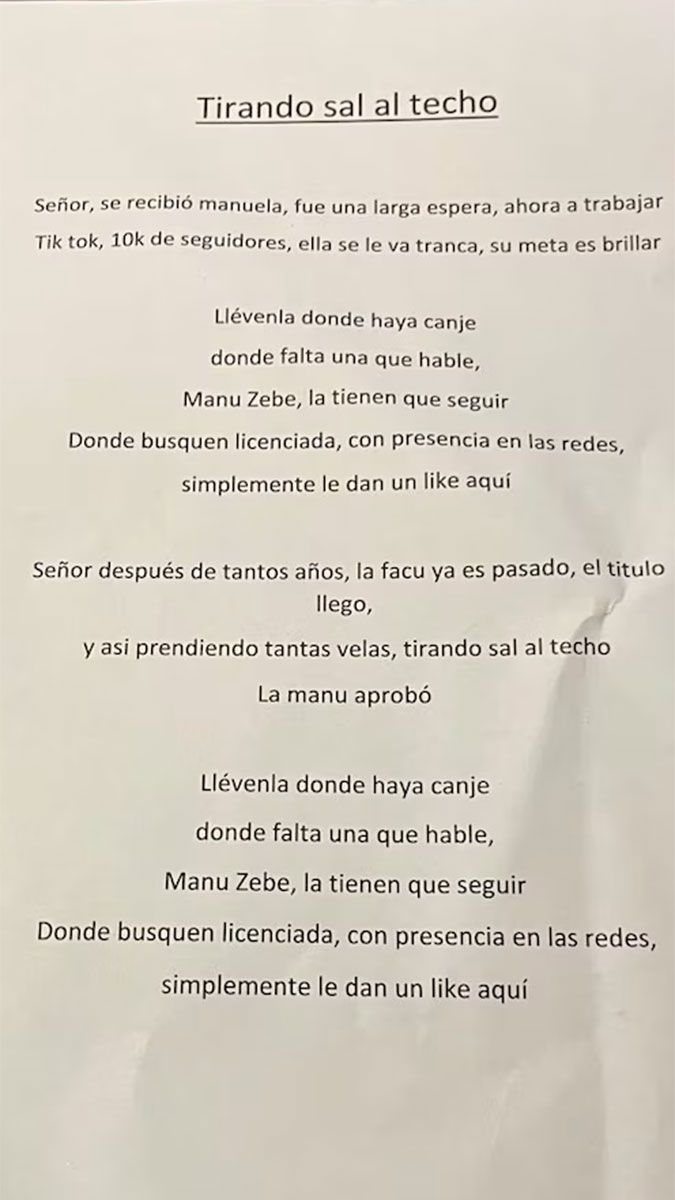 Tirando sal al techo

Señor, se recibió manuela, fue una larga espera, ahora a trabajar
Tik tok, 10k de seguidores, ella se le va tranca, su meta es brillar

Llévenla donde haya canje
donde falta una que hable,
Manu Zebe, la tienen que seguir
Donde busquen licenciada, con presencia en las redes,
simplemente le dan un like aquí

Señor después de tantos años, la facu ya es pasado, el titulo llego,
y asi prendiendo tantas velas, tirando sal al techo
La manu aprobó

Llévenla donde haya canje
donde falta una que hable,
Manu Zebe, la tienen que seguir
Donde busquen licenciada, con presencia en las redes,
simplemente le dan un like aquí